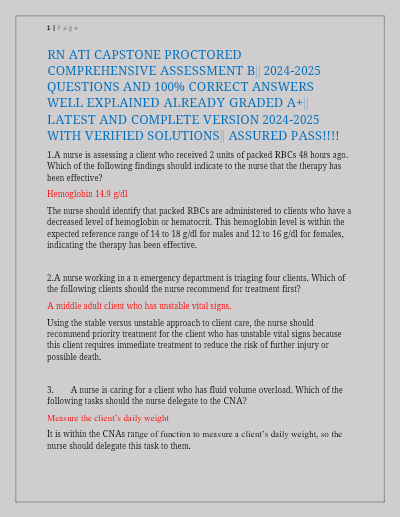 1 | P a g e

RN ATI CAPSTONE PROCTORED COMPREHENSIVE ASSESSMENT B|| 2024-2025 QUESTIONS AND 100% CORRECT ANSWERS WELL EXPLAINED ALREADY GRADED A+|| LATEST AND COMPLETE VERSION 2024-2025 WITH VERIFIED SOLUTIONS|| ASSURED PASS!!!!

1.A nurse is assessing a client who received 2 units of packed RBCs 48 hours ago. Which of the following findings should indicate to the nurse that the therapy has been effective?

Hemoglobin 14.9 g/dl

The nurse should identify that packed RBCs are administered to clients who have a decreased level of hemoglobin or hematocrit. This hemoglobin level is within the expected reference range of 14 to 18 g/dl for males and 12 to 16 g/dl for females, indicating the therapy has been effective.

2.A nurse working in a n emergency department is triaging four clients. Which of the following clients should the nurse recommend for treatment first?

A middle adult client who has unstable vital signs.

Using the stable versus unstable approach to client care, the nurse should recommend priority treatment for the client who has unstable vital signs because this client requires immediate treatment to reduce the risk of further injury or possible death.

3. A nurse is caring for a client who has fluid volume overload. Which of the following tasks should the nurse delegate to the CNA?

Measure the client's daily weight

It is within the CNAs range of function to measure a client's daily weight, so the nurse should delegate this task to them.